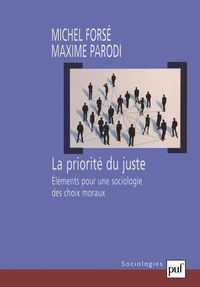 MICHEL FORSÉ
MAXIME PARODI

La priorité du juste

Éléments pour une sociologie des choix moraux

Sociologies

puf